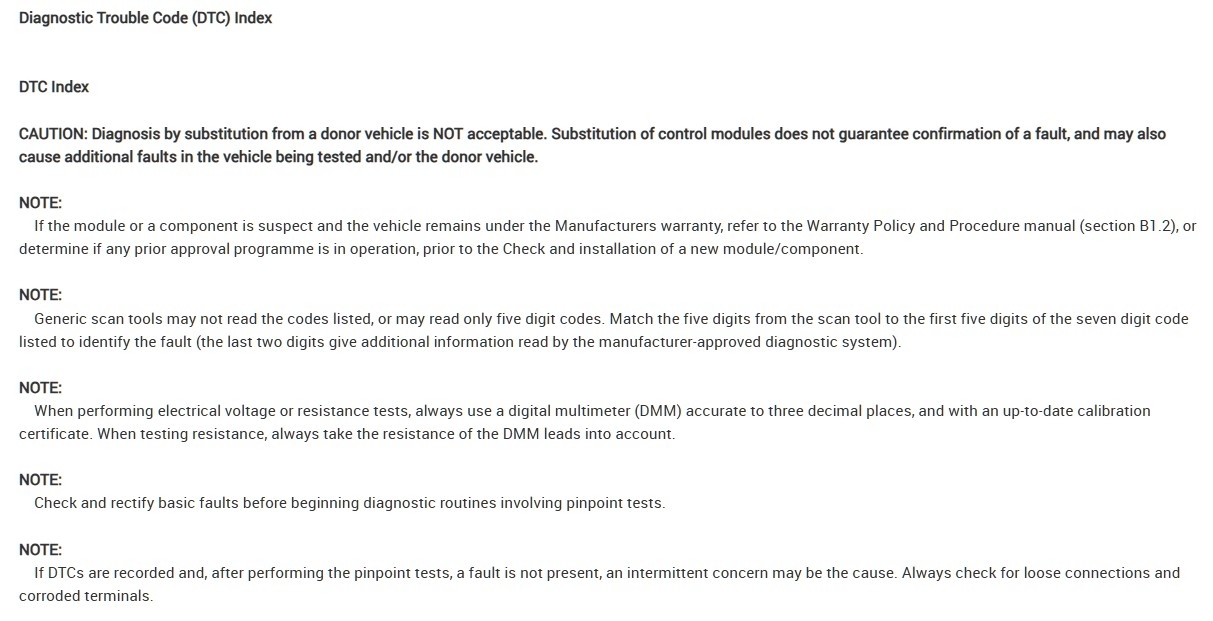 Diagnostic Trouble Code (DTC) Index

DTC Index

CAUTION: Diagnosis by substitution from a donor vehicle is NOT acceptable. Substitution of control modules does not guarantee confirmation of a fault, and may also cause additional faults in the vehicle being tested and/or the donor vehicle.

NOTE:
If the module or a component is suspect and the vehicle remains under the Manufacturers warranty, refer to the Warranty Policy and Procedure manual (section B1.2), or determine if any prior approval programme is in operation, prior to the Check and installation of a new module/component.

NOTE:
Generic scan tools may not read the codes listed, or may read only five digit codes. Match the five digits from the scan tool to the first five digits of the seven digit code listed to identify the fault (the last two digits give additional information read by the manufacturer-approved diagnostic system).

NOTE:
When performing electrical voltage or resistance tests, always use a digital multimeter (DMM) accurate to three decimal places, and with an up-to-date calibration certificate. When testing resistance, always take the resistance of the DMM leads into account.

NOTE:
Check and rectify basic faults before beginning diagnostic routines involving pinpoint tests.

NOTE:
If DTCs are recorded and, after performing the pinpoint tests, a fault is not present, an intermittent concern may be the cause. Always check for loose connections and corroded terminals.